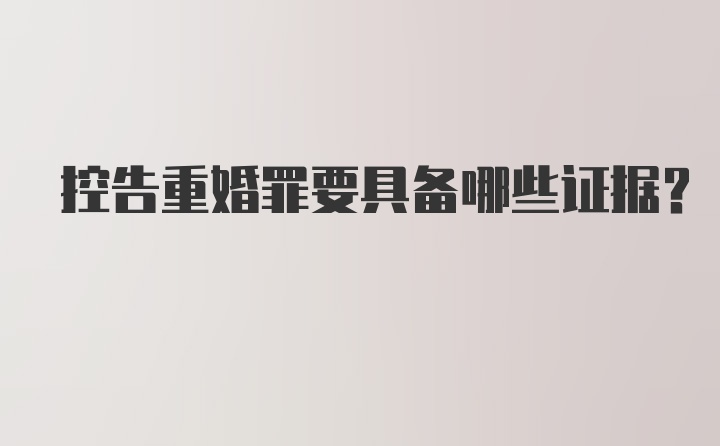 控告重婚罪要具备哪些证据?